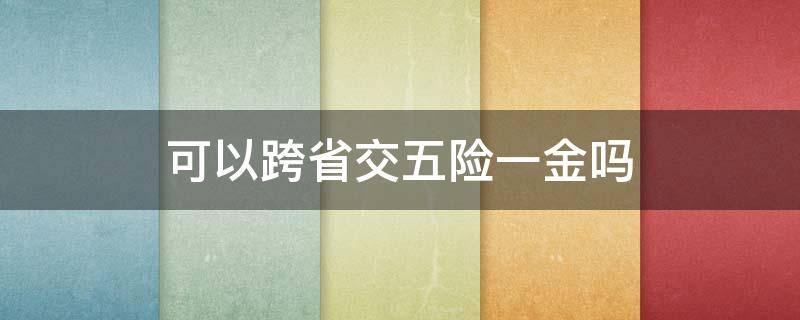 可以跨省交五险一金吗